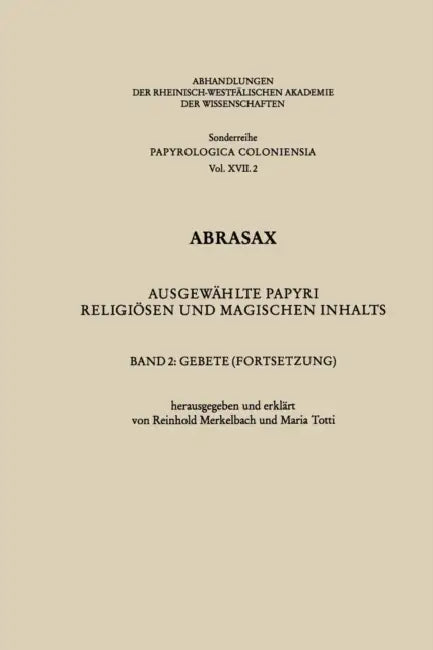 ABHANDLUNGEN
DER RHEINISCH-WESTFÄLISCHEN AKADEMIE
DER WISSENSCHAFTEN

Sonderreihe
PAPYROLOGICA COLONIENSIA
Vol. XVII. 2

ABRASAX

AUSGEWÄHLTE PAPYRI
RELIGIÖSEN UND MAGISCHEN INHALTS

BAND 2: GEBETE (FORTSETZUNG)

herausgegeben und erklärt
von Reinhold Merkelbach und Maria Totti